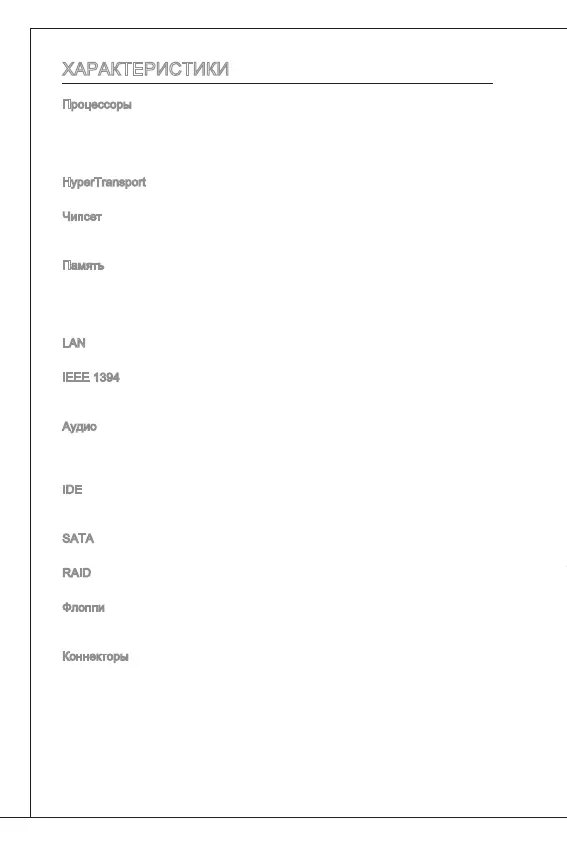 ХАРАКТЕРИСТИКИ

Процессоры

HyperTransport

Чипсет

Память

LAN

IEEE 1394

Аудио

IDE

SATA

RAID

Флоппи

Коннекторы